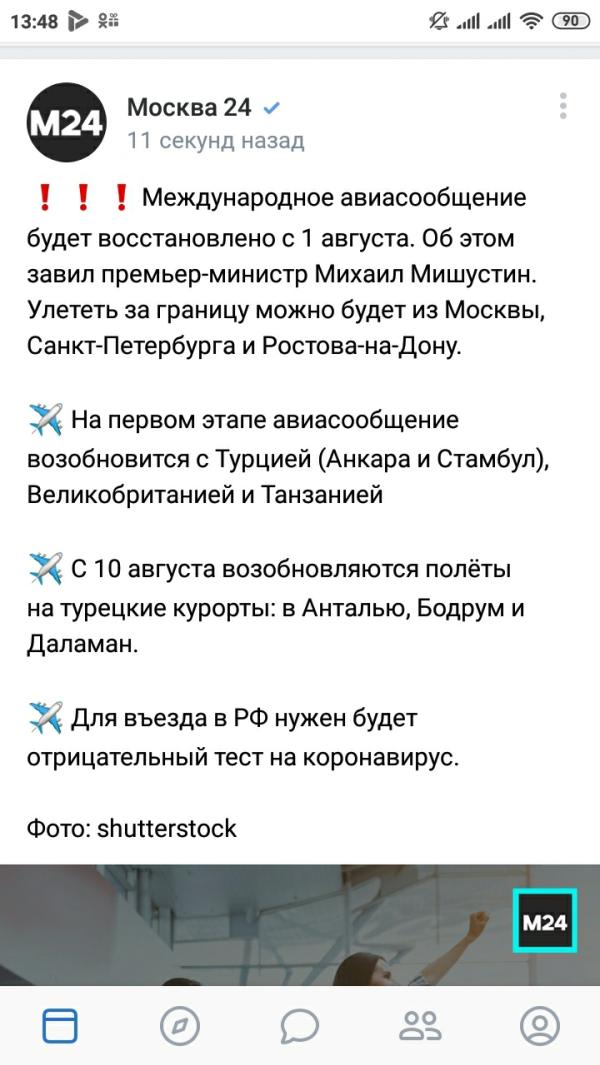 13:48 90

M24 Москва 24
11 секунд назад

❗❗❗ Международное авиасообщение будет восстановлено с 1 августа. Об этом завил премьер-министр Михаил Мишустин. Улететь за границу можно будет из Москвы, Санкт-Петербурга и Ростова-на-Дону.

✈️ На первом этапе авиасообщение возобновится с Турцией (Анкара и Стамбул), Великобританией и Танзанией

✈️ С 10 августа возобновляются полёты на турецкие курорты: в Анталью, Бодрум и Даламан.

✈️ Для въезда в РФ нужен будет отрицательный тест на коронавирус.

Фото: shutterstock

M24